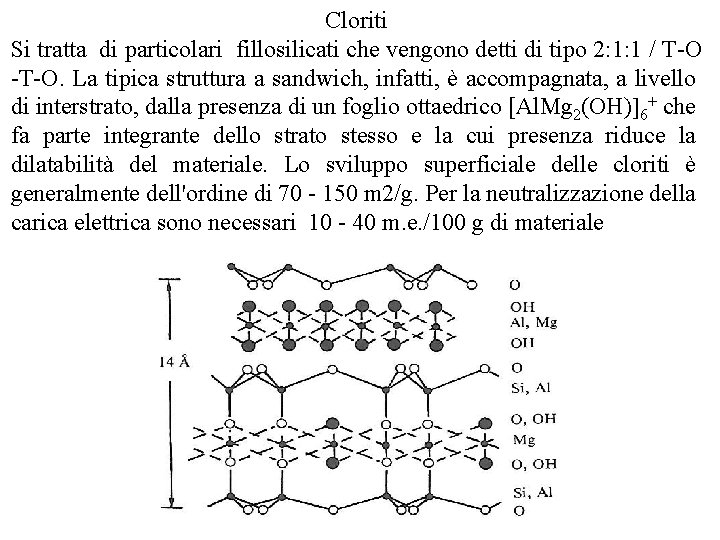 Cloriti

Si tratta di particolari fillosilicati che vengono detti di tipo 2:1:1 / T-O -T-O. La tipica struttura a sandwich, infatti, è accompagnata, a livello di interstrato, dalla presenza di un foglio ottaedrico $[AlMg_2(OH)]_6^+$ che fa parte integrante dello strato stesso e la cui presenza riduce la dilatabilità del materiale. Lo sviluppo superficiale delle cloriti è generalmente dell'ordine di 70 - 150 m2/g. Per la neutralizzazione della carica elettrica sono necessari 10 - 40 m.e./100 g di materiale

14 Å

O
OH
Al, Mg
OH
O
Si, Al
O, OH
Mg
O, OH
Si, Al
O